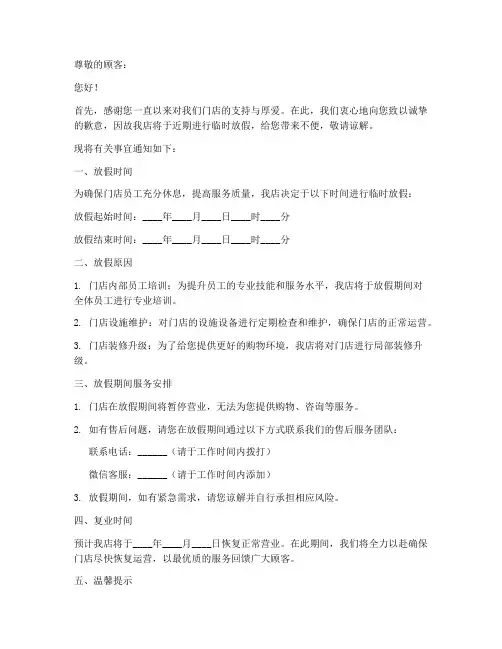 尊敬的顾客：

您好！

首先，感谢您一直以来对我们门店的支持与厚爱。在此，我们衷心地向您致以诚挚的歉意，因故我店将于近期进行临时放假，给您带来不便，敬请谅解。

现将有关事宜通知如下：

一、放假时间

为确保门店员工充分休息，提高服务质量，我店决定于以下时间进行临时放假：

放假起始时间：____年____月____日____时____分

放假结束时间：____年____月____日____时____分

二、放假原因

1. 门店内部员工培训：为提升员工的专业技能和服务水平，我店将于放假期间对全体员工进行专业培训。

2. 门店设施维护：对门店的设施设备进行定期检查和维护，确保门店的正常运营。

3. 门店装修升级：为了给您提供更好的购物环境，我店将对门店进行局部装修升级。

三、放假期间服务安排

1. 门店在放假期间将暂停营业，无法为您提供购物、咨询等服务。

2. 如有售后问题，请您在放假期间通过以下方式联系我们的售后服务团队：

联系电话：______（请于工作时间内拨打）

微信客服：______（请于工作时间内添加）

3. 放假期间，如有紧急需求，请您谅解并自行承担相应风险。

四、复业时间

预计我店将于____年____月____日恢复正常营业。在此期间，我们将全力以赴确保门店尽快恢复运营，以最优质的服务回馈广大顾客。

五、温馨提示